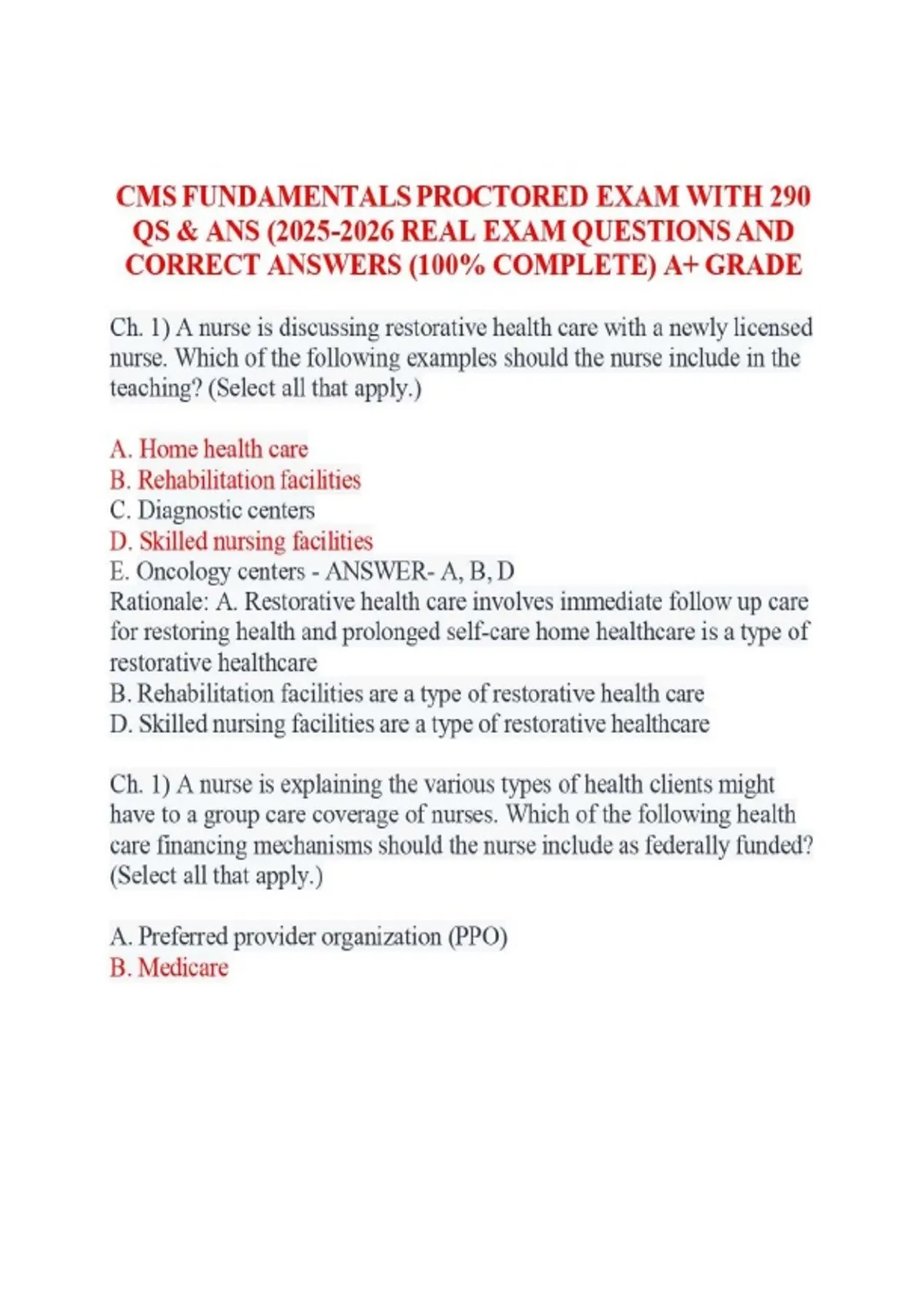 CMS FUNDAMENTALS PROCTORED EXAM WITH 290 QS & ANS (2025-2026 REAL EXAM QUESTIONS AND CORRECT ANSWERS (100% COMPLETE) A+ GRADE

Ch. 1) A nurse is discussing restorative health care with a newly licensed nurse. Which of the following examples should the nurse include in the teaching? (Select all that apply.)

A. Home health care
B. Rehabilitation facilities
C. Diagnostic centers
D. Skilled nursing facilities
E. Oncology centers - ANSWER- A, B, D
Rationale: A. Restorative health care involves immediate follow up care for restoring health and prolonged self-care home healthcare is a type of restorative healthcare
B. Rehabilitation facilities are a type of restorative health care
D. Skilled nursing facilities are a type of restorative healthcare

Ch. 1) A nurse is explaining the various types of health clients might have to a group care coverage of nurses. Which of the following health care financing mechanisms should the nurse include as federally funded? (Select all that apply.)

A. Preferred provider organization (PPO)
B. Medicare